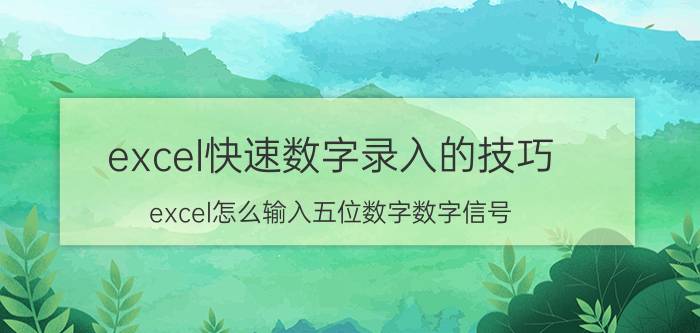 excel快速数字录入的技巧

excel怎么输入五位数字数字信号